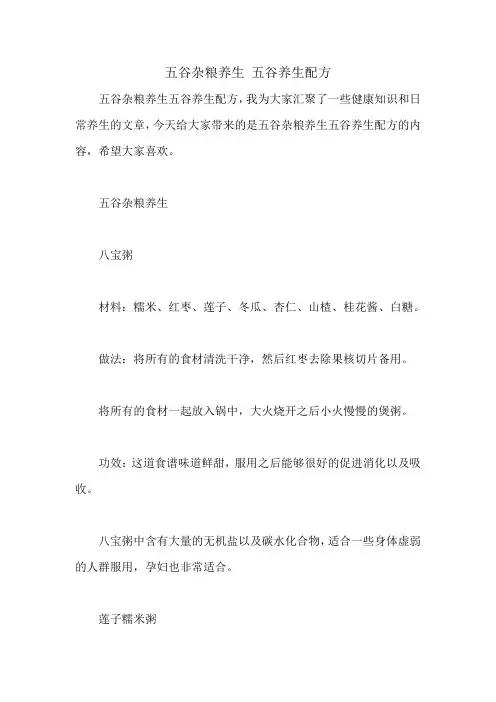 五谷杂粮养生 五谷养生配方

五谷杂粮养生五谷养生配方，我为大家汇聚了一些健康知识和日常养生的文章，今天给大家带来的是五谷杂粮养生五谷养生配方的内容，希望大家喜欢。

五谷杂粮养生

八宝粥

材料：糯米、红枣、莲子、冬瓜、杏仁、山楂、桂花酱、白糖。

做法：将所有的食材清洗干净，然后红枣去除果核切片备用。

将所有的食材一起放入锅中，大火烧开之后小火慢慢的煲粥。

功效：这道食谱味道鲜甜，服用之后能够很好的促进消化以及吸收。

八宝粥中含有大量的无机盐以及碳水化合物，适合一些身体虚弱的人群服用，孕妇也非常适合。

莲子糯米粥